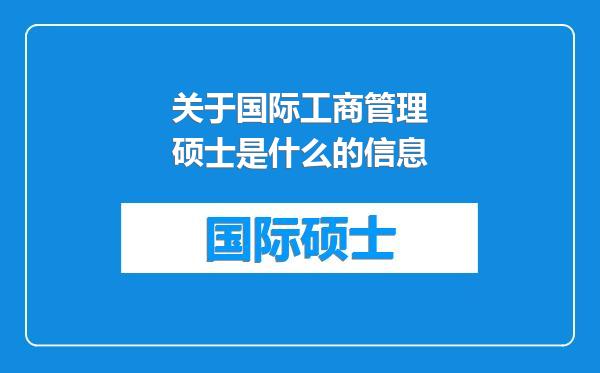 关于国际工商管理硕士是什么的信息

国际硕士